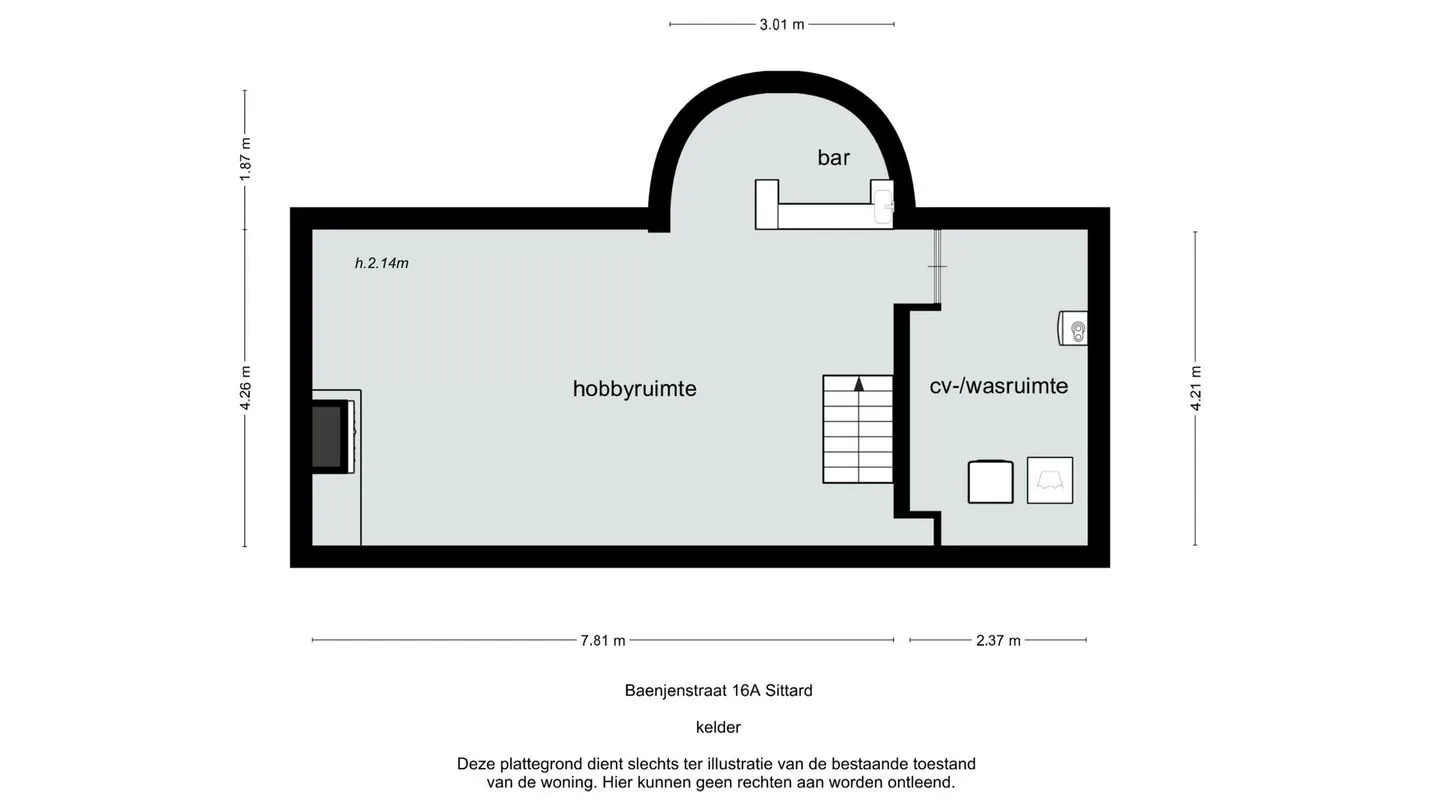 3.01 m

1.87 m

bar

h.2.14m

4.26 m

hobbyruimte

cv-/wasruimte

4.21 m

7.81 m

2.37 m

Baenjenstraat 16A Sittard

kelder

Deze plattegrond dient slechts ter illustratie van de bestaande toestand van de woning. Hier kunnen geen rechten aan worden ontleend.